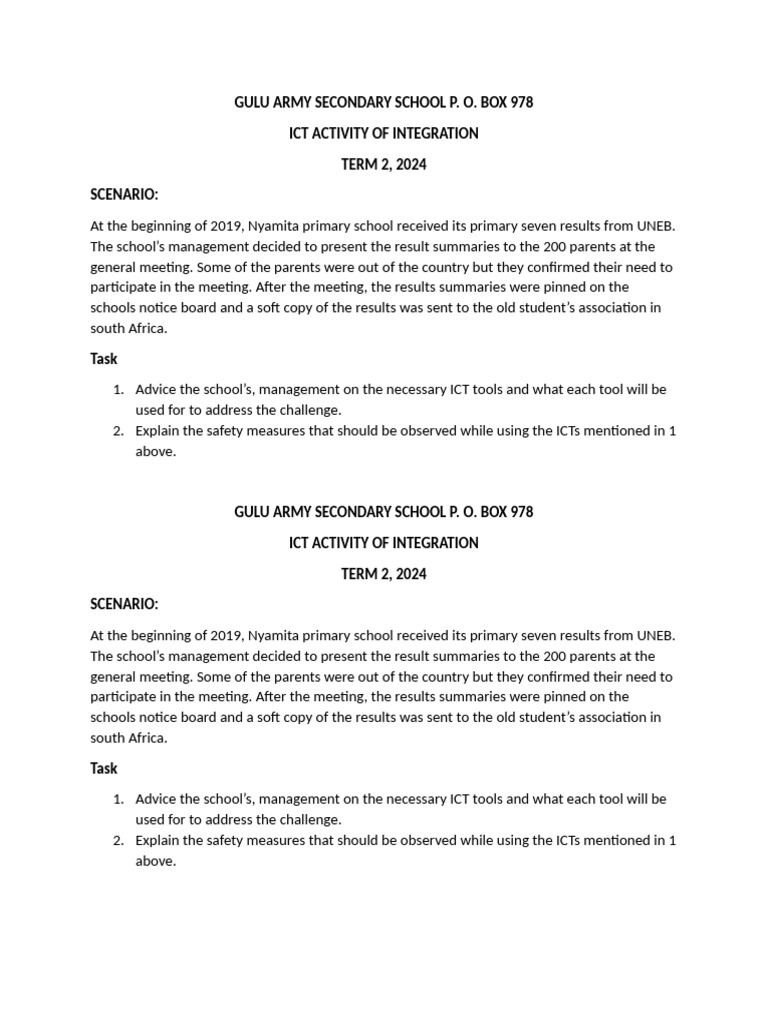 GULU ARMY SECONDARY SCHOOL P. O. BOX 978

ICT ACTIVITY OF INTEGRATION

TERM 2, 2024

SCENARIO:

At the beginning of 2019, Nyamita primary school received its primary seven results from UNEB. The school's management decided to present the result summaries to the 200 parents at the general meeting. Some of the parents were out of the country but they confirmed their need to participate in the meeting. After the meeting, the results summaries were pinned on the schools notice board and a soft copy of the results was sent to the old student's association in south Africa.

Task

1. Advice the school's, management on the necessary ICT tools and what each tool will be used for to address the challenge.
2. Explain the safety measures that should be observed while using the ICTs mentioned in 1 above.

GULU ARMY SECONDARY SCHOOL P. O. BOX 978

ICT ACTIVITY OF INTEGRATION

TERM 2, 2024

SCENARIO:

At the beginning of 2019, Nyamita primary school received its primary seven results from UNEB. The school's management decided to present the result summaries to the 200 parents at the general meeting. Some of the parents were out of the country but they confirmed their need to participate in the meeting. After the meeting, the results summaries were pinned on the schools notice board and a soft copy of the results was sent to the old student's association in south Africa.

Task

1. Advice the school's, management on the necessary ICT tools and what each tool will be used for to address the challenge.
2. Explain the safety measures that should be observed while using the ICTs mentioned in 1 above.